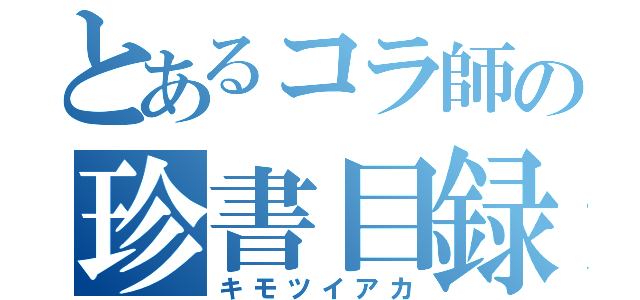 とあるコラ師の
珍書目録
キモツイアカ